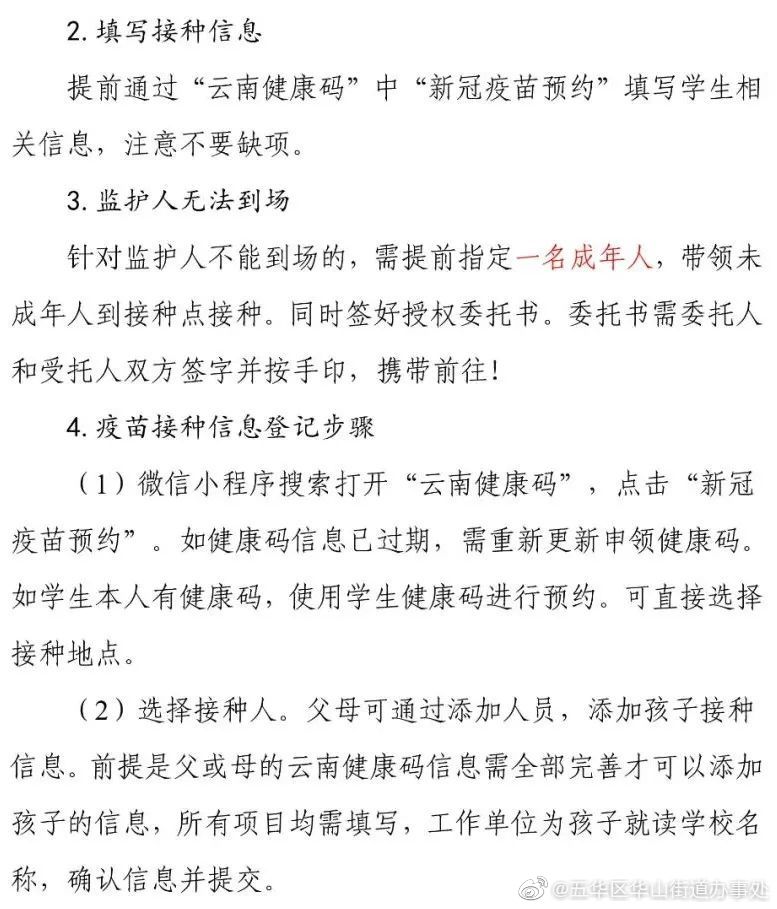 2. 填写接种信息

提前通过“云南健康码”中“新冠疫苗预约”填写学生相关信息，注意不要缺项。

3. 监护人无法到场

针对监护人不能到场的，需提前指定一名成年人，带领未成年人到接种点接种。同时签好授权委托书。委托书需委托人和受托人双方签字并按手印，携带前往!

4. 疫苗接种信息登记步骤

（1）微信小程序搜索打开“云南健康码”，点击“新冠疫苗预约”。如健康码信息已过期，需重新更新申领健康码。如学生本人有健康码，使用学生健康码进行预约。可直接选择接种地点。

（2）选择接种人。父母可通过添加人员，添加孩子接种信息。前提是父或母的云南健康码信息需全部完善才可以添加孩子的信息，所有项目均需填写，工作单位为孩子就读学校名称，确认信息并提交。

@五华区华山街道办事处